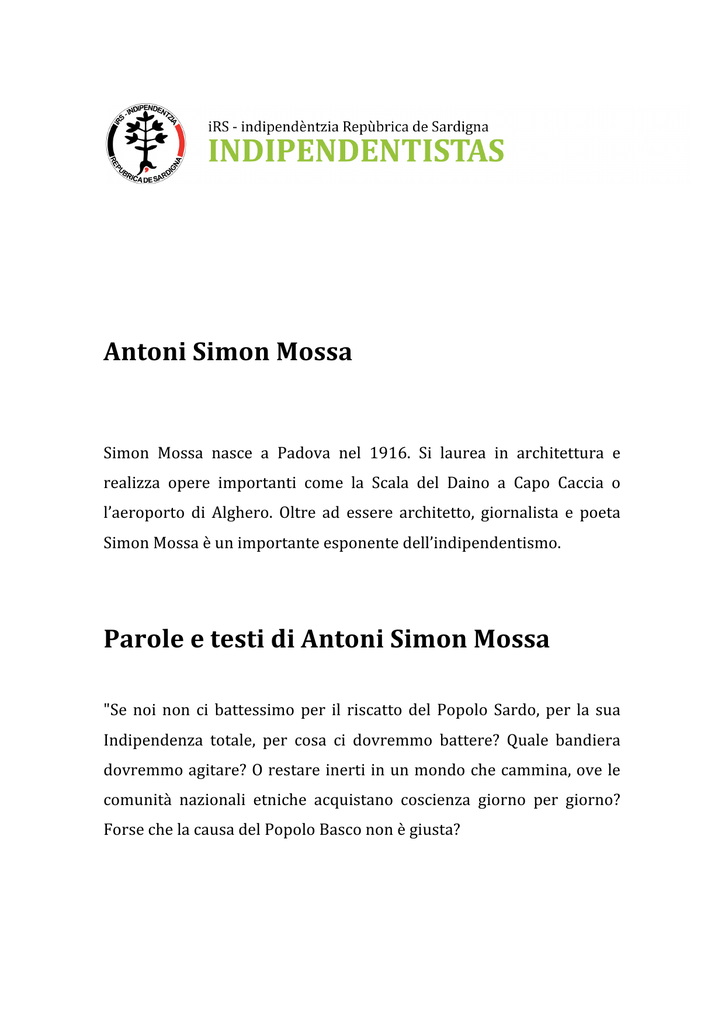 iRS · INDIPENDÈNTZIA
REPÙBRICA DE SARDIGNA

iRS - indipendèntzia Repùbrica de Sardigna
INDIPENDENTISTAS

Antoni Simon Mossa

Simon Mossa nasce a Padova nel 1916. Si laurea in architettura e realizza opere importanti come la Scala del Daino a Capo Caccia o l'aeroporto di Alghero. Oltre ad essere architetto, giornalista e poeta Simon Mossa è un importante esponente dell'indipendentismo.

Parole e testi di Antoni Simon Mossa

"Se noi non ci battessimo per il riscatto del Popolo Sardo, per la sua Indipendenza totale, per cosa ci dovremmo battere? Quale bandiera dovremmo agitare? O restare inerti in un mondo che cammina, ove le comunità nazionali etniche acquistano coscienza giorno per giorno? Forse che la causa del Popolo Basco non è giusta?